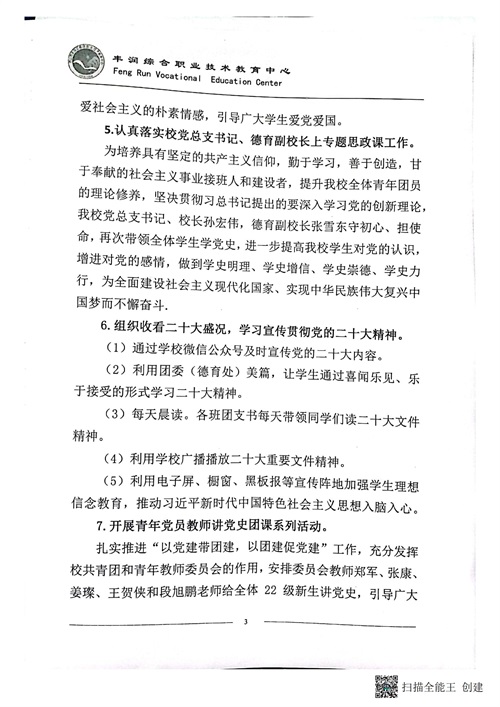 丰润综合职业技术教育中心
Feng Run Vocational Education Center

爱社会主义的朴素情感，引导广大学生爱党爱国。

5.认真落实校党总支书记、德育副校长上专题思政课工作。

为培养具有坚定的共产主义信仰，勤于学习，善于创造，甘于奉献的社会主义事业接班人和建设者，提升我校全体青年团员的理论修养，坚决贯彻习总书记提出的要深入学习党的创新理论，我校党总支书记、校长孙宏伟，德育副校长张雪东守初心、担使命，再次带领全体学生学党史，进一步提高我校学生对党的认识，增进对党的感情，做到学史明理、学史增信、学史崇德、学史力行，为全面建设社会主义现代化国家、实现中华民族伟大复兴中国梦而不懈奋斗.

6.组织收看二十大盛况，学习宣传贯彻党的二十大精神。

（1）通过学校微信公众号及时宣传党的二十大内容。

（2）利用团委（德育处）美篇，让学生通过喜闻乐见、乐于接受的形式学习二十大精神。

（3）每天晨读。各班团支书每天带领同学们读二十大文件精神。

（4）利用学校广播播放二十大重要文件精神。

（5）利用电子屏、橱窗、黑板报等宣传阵地加强学生理想信念教育，推动习近平新时代中国特色社会主义思想入脑入心。

7.开展青年党员教师讲党史团课系列活动。

扎实推进“以党建带团建，以团建促党建”工作，充分发挥校共青团和青年教师委员会的作用，安排委员会教师郑军、张康、姜璨、王贺侠和段旭鹏老师给全体 22 级新生讲党史，引导广大

3

扫描全能王 创建